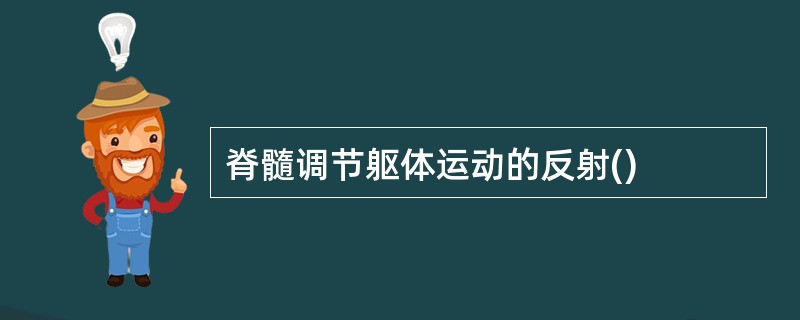 脊髓调节躯体运动的反射()